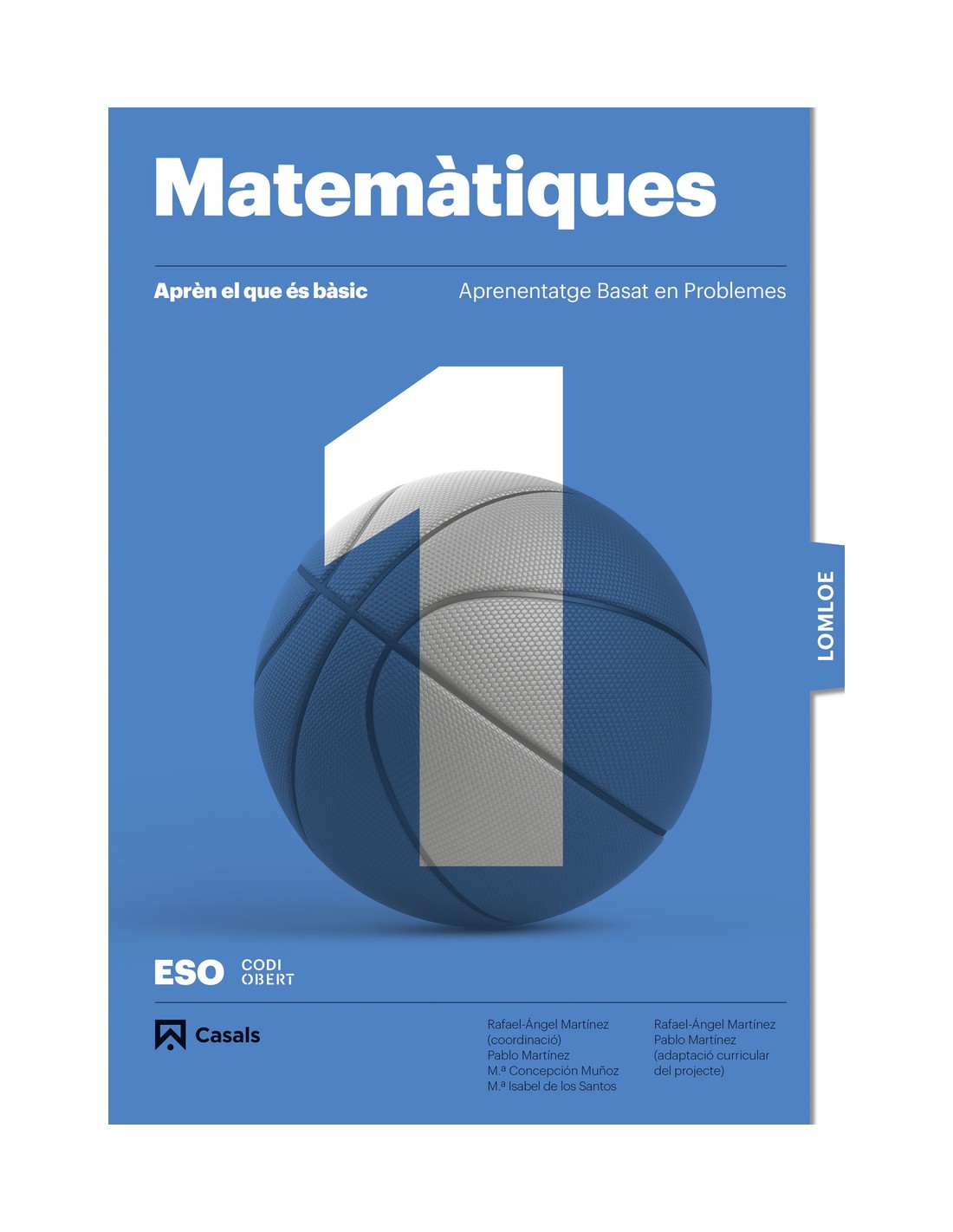 Matemàtiques

Aprèn el que és bàsic

Aprenentatge Basat en Problemes

1

LOMLOE

ESO CODI OBERT

Casals

Rafael-Ángel Martínez
(coordinació)
Pablo Martínez
M.ª Concepción Muñoz
M.ª Isabel de los Santos

Rafael-Ángel Martínez
Pablo Martínez
(adaptació curricular
del projecte)